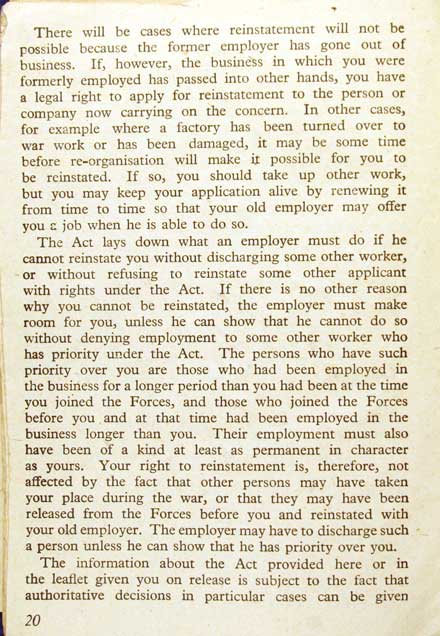 There will be cases where reinstatement will not be possible because the former employer has gone out of business. If, however, the business in which you were formerly employed has passed into other hands, you have a legal right to apply for reinstatement to the person or company now carrying on the concern. In other cases, for example where a factory has been turned over to war work or has been damaged, it may be some time before re-organisation will make it possible for you to be reinstated. If so, you should take up other work, but you may keep your application alive by renewing it from time to time so that your old employer may offer you a job when he is able to do so.

The Act lays down what an employer must do if he cannot reinstate you without discharging some other worker, or without refusing to reinstate some other applicant with rights under the Act. If there is no other reason why you cannot be reinstated, the employer must make room for you, unless he can show that he cannot do so without denying employment to some other worker who has priority under the Act. The persons who have such priority over you are those who had been employed in the business for a longer period than you had been at the time you joined the Forces, and those who joined the Forces before you and at that time had been employed in the business longer than you. Their employment must also have been of a kind at least as permanent in character as yours. Your right to reinstatement is, therefore, not affected by the fact that other persons may have taken your place during the war, or that they may have been released from the Forces before you and reinstated with your old employer. The employer may have to discharge such a person unless he can show that he has priority over you.

The information about the Act provided here or in the leaflet given you on release is subject to the fact that authoritative decisions in particular cases can be given

20